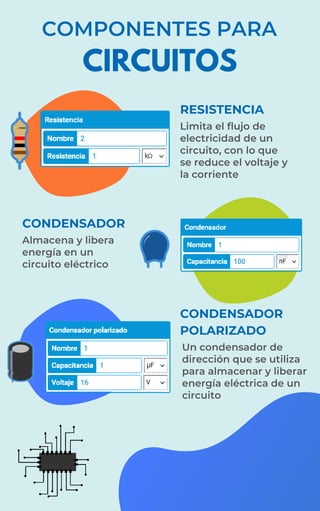 COMPONENTES PARA
CIRCUITOS

Resistencia
Nombre 2
Resistencia 1 kΩ

RESISTENCIA
Limita el flujo de electricidad de un circuito, con lo que se reduce el voltaje y la corriente

CONDENSADOR
Almacena y libera energía en un circuito eléctrico

Condensador
Nombre 1
Capacitancia 100 nF

Condensador polarizado
Nombre 1
Capacitancia 1 μF
Voltaje 16 V

CONDENSADOR POLARIZADO
Un condensador de dirección que se utiliza para almacenar y liberar energía eléctrica de un circuito